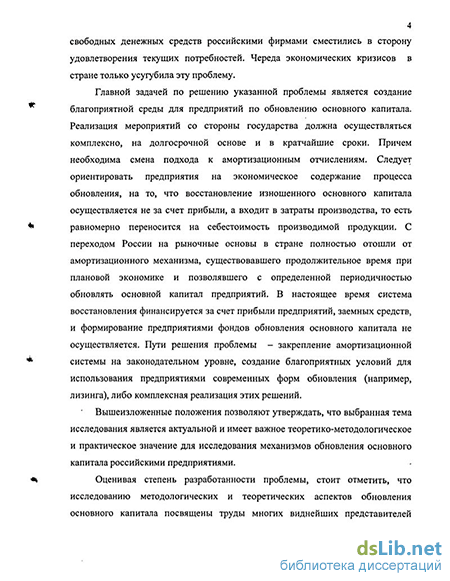 4

свободных денежных средств российскими фирмами сместились в сторону удовлетворения текущих потребностей. Череда экономических кризисов в стране только усугубила эту проблему.

Главной задачей по решению указанной проблемы является создание благоприятной среды для предприятий по обновлению основного капитала. Реализация мероприятий со стороны государства должна осуществляться комплексно, на долгосрочной основе и в кратчайшие сроки. Причем необходима смена подхода к амортизационным отчислениям. Следует ориентировать предприятия на экономическое содержание процесса обновления, на то, что восстановление изношенного основного капитала осуществляется не за счет прибыли, а входит в затраты производства, то есть равномерно переносится на себестоимость производимой продукции. С переходом России на рыночные основы в стране полностью отошли от амортизационного механизма, существовавшего продолжительное время при плановой экономике и позволявшего с определенной периодичностью обновлять основной капитал предприятий. В настоящее время система восстановления финансируется за счет прибыли предприятий, заемных средств, и формирование предприятиями фондов обновления основного капитала не осуществляется. Пути решения проблемы – закрепление амортизационной системы на законодательном уровне, создание благоприятных условий для использования предприятиями современных форм обновления (например, лизинга), либо комплексная реализация этих решений.

Вышеизложенные положения позволяют утверждать, что выбранная тема исследования является актуальной и имеет важное теоретико-методологическое и практическое значение для исследования механизмов обновления основного капитала российскими предприятиями.

Оценивая степень разработанности проблемы, стоит отметить, что исследованию методологических и теоретических аспектов обновления основного капитала посвящены труды многих виднейших представителей

dsLib.net
библиотека диссертаций